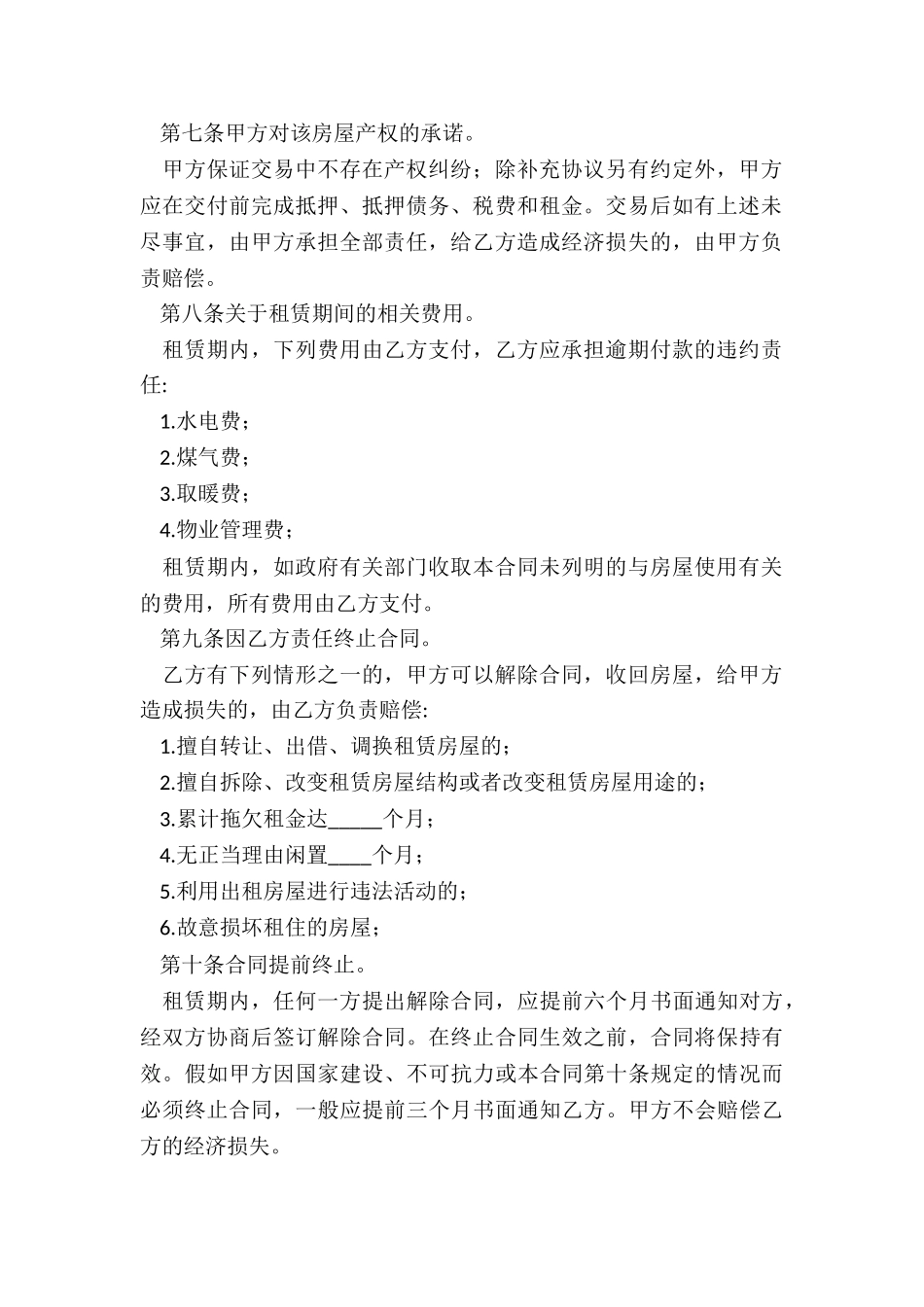 第七条甲方对该房屋产权的承诺。

甲方保证交易中不存在产权纠纷；除补充协议另有约定外，甲方应在交付前完成抵押、抵押债务、税费和租金。交易后如有上述未尽事宜，由甲方承担全部责任，给乙方造成经济损失的，由甲方负责赔偿。

第八条关于租赁期间的相关费用。

租赁期内，下列费用由乙方支付，乙方应承担逾期付款的违约责任:

1.水电费；

2.煤气费；

3.取暖费；

4.物业管理费；

租赁期内，如政府有关部门收取本合同未列明的与房屋使用有关的费用，所有费用由乙方支付。

第九条因乙方责任终止合同。

乙方有下列情形之一的，甲方可以解除合同，收回房屋，给甲方造成损失的，由乙方负责赔偿:

1.擅自转让、出借、调换租赁房屋的；

2.擅自拆除、改变租赁房屋结构或者改变租赁房屋用途的；

3.累计拖欠租金达_____个月；

4.无正当理由闲置____个月；

5.利用出租房屋进行违法活动的；

6.故意损坏租住的房屋；

第十条合同提前终止。

租赁期内，任何一方提出解除合同，应提前六个月书面通知对方，经双方协商后签订解除合同。在终止合同生效之前，合同将保持有效。假如甲方因国家建设、不可抗力或本合同第十条规定的情况而必须终止合同，一般应提前三个月书面通知乙方。甲方不会赔偿乙方的经济损失。